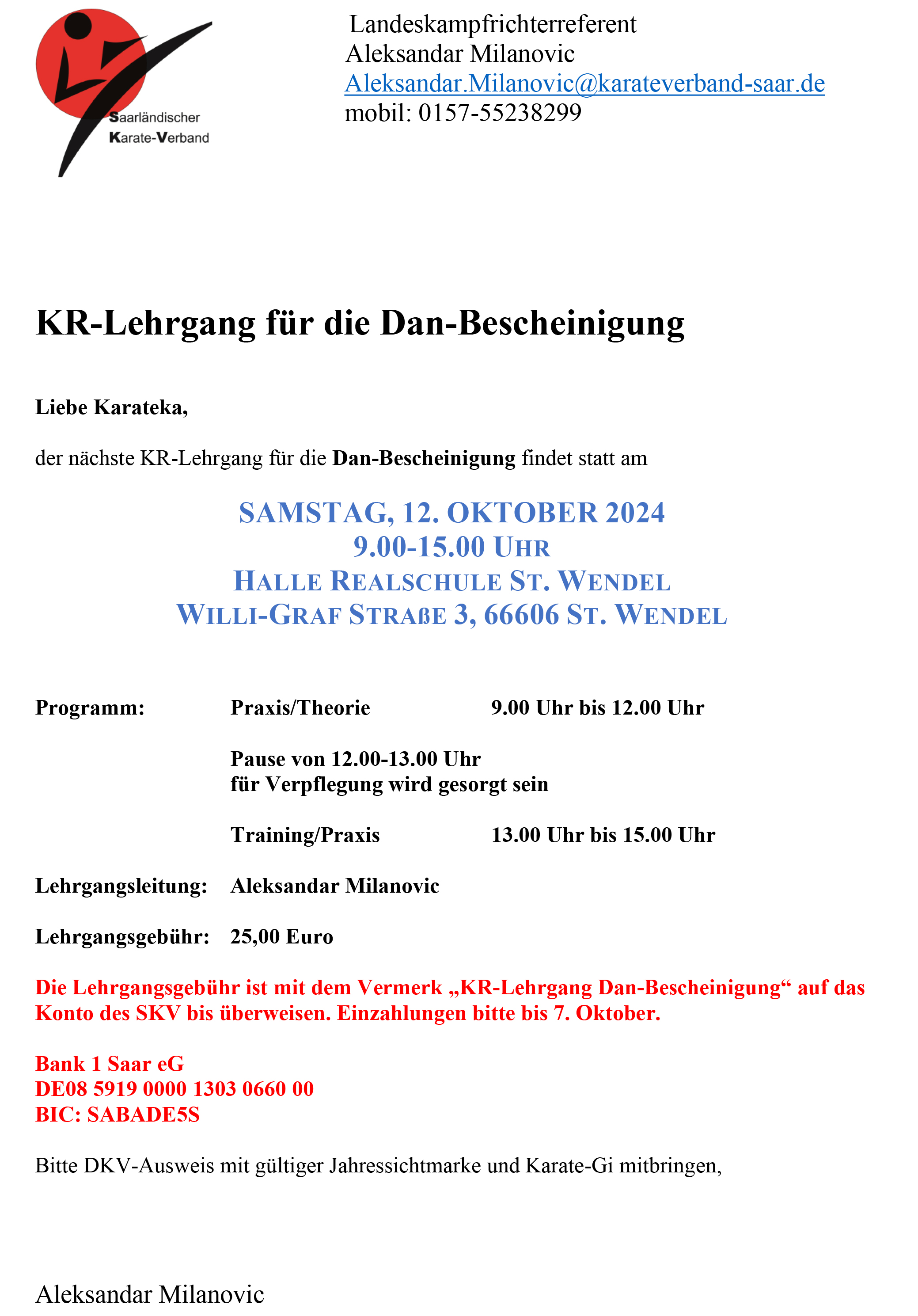 Saarländischer Karate-Verband

Landeskampfrichterreferent
Aleksandar Milanovic
Aleksandar.Milanovic@karateverband-saar.de
mobil: 0157-55238299

KR-Lehrgang für die Dan-Bescheinigung

Liebe Karateka,

der nächste KR-Lehrgang für die Dan-Bescheinigung findet statt am

SAMSTAG, 12. OKTOBER 2024
9.00-15.00 UHR
HALLE REALSCHULE ST. WENDEL
WILLI-GRAF STRAßE 3, 66606 ST. WENDEL

Programm: Praxis/Theorie 9.00 Uhr bis 12.00 Uhr

Pause von 12.00-13.00 Uhr
für Verpflegung wird gesorgt sein

Training/Praxis 13.00 Uhr bis 15.00 Uhr

Lehrgangsleitung: Aleksandar Milanovic

Lehrgangsgebühr: 25,00 Euro

Die Lehrgangsgebühr ist mit dem Vermerk „KR-Lehrgang Dan-Bescheinigung“ auf das Konto des SKV bis überweisen. Einzahlungen bitte bis 7. Oktober.

Bank 1 Saar eG
DE08 5919 0000 1303 0660 00
BIC: SABADE5S

Bitte DKV-Ausweis mit gültiger Jahressichtmarke und Karate-Gi mitbringen,

Aleksandar Milanovic